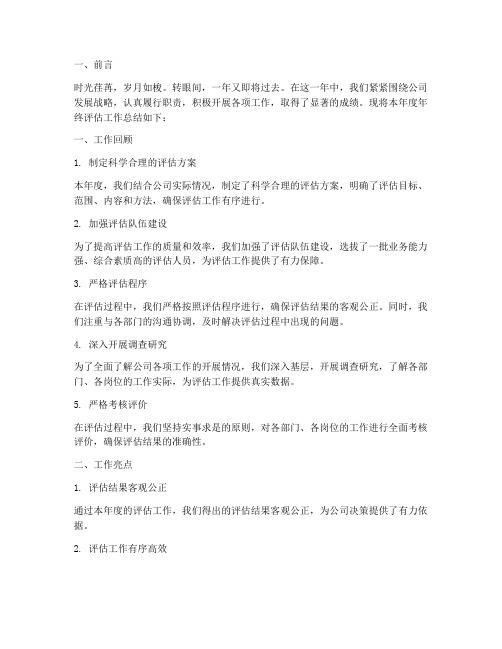 一、前言

时光荏苒，岁月如梭。转眼间，一年又即将过去。在这一年中，我们紧紧围绕公司发展战略，认真履行职责，积极开展各项工作，取得了显著的成绩。现将本年度年终评估工作总结如下：

一、工作回顾

1. 制定科学合理的评估方案

本年度，我们结合公司实际情况，制定了科学合理的评估方案，明确了评估目标、范围、内容和方法，确保评估工作有序进行。

2. 加强评估队伍建设

为了提高评估工作的质量和效率，我们加强了评估队伍建设，选拔了一批业务能力强、综合素质高的评估人员，为评估工作提供了有力保障。

3. 严格评估程序

在评估过程中，我们严格按照评估程序进行，确保评估结果的客观公正。同时，我们注重与各部门的沟通协调，及时解决评估过程中出现的问题。

4. 深入开展调查研究

为了全面了解公司各项工作的开展情况，我们深入基层，开展调查研究，了解各部门、各岗位的工作实际，为评估工作提供真实数据。

5. 严格考核评价

在评估过程中，我们坚持实事求是的原则，对各部门、各岗位的工作进行全面考核评价，确保评估结果的准确性。

二、工作亮点

1. 评估结果客观公正

通过本年度的评估工作，我们得出的评估结果客观公正，为公司决策提供了有力依据。

2. 评估工作有序高效